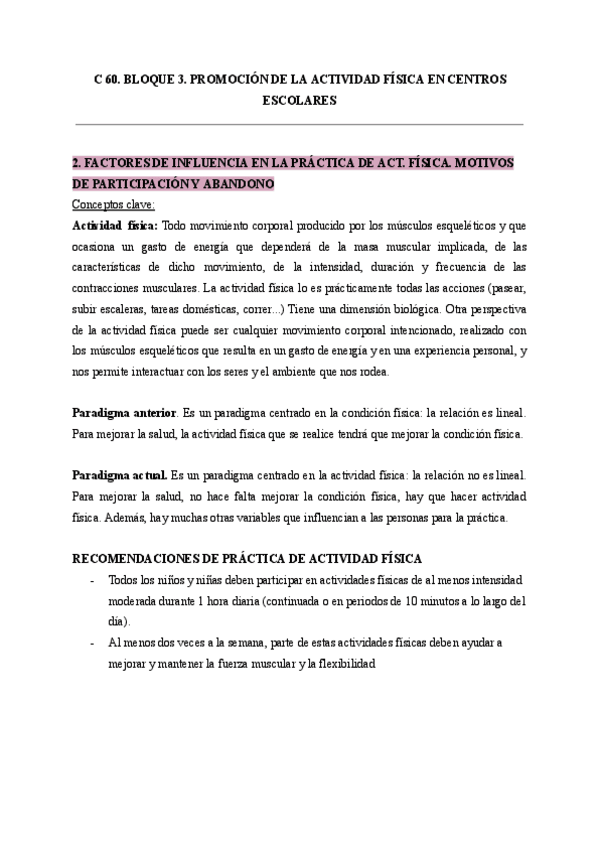 C 60. BLOQUE 3. PROMOCIÓN DE LA ACTIVIDAD FÍSICA EN CENTROS ESCOLARES

2. FACTORES DE INFLUENCIA EN LA PRÁCTICA DE ACT. FÍSICA. MOTIVOS DE PARTICIPACIÓN Y ABANDONO

Conceptos clave:

Actividad física: Todo movimiento corporal producido por los músculos esqueléticos y que ocasiona un gasto de energía que dependerá de la masa muscular implicada, de las características de dicho movimiento, de la intensidad, duración y frecuencia de las contracciones musculares. La actividad física lo es prácticamente todas las acciones (pasear, subir escaleras, tareas domésticas, correr...) Tiene una dimensión biológica. Otra perspectiva de la actividad física puede ser cualquier movimiento corporal intencionado, realizado con los músculos esqueléticos que resulta en un gasto de energía y en una experiencia personal, y nos permite interactuar con los seres y el ambiente que nos rodea.

Paradigma anterior. Es un paradigma centrado en la condición física: la relación es lineal. Para mejorar la salud, la actividad física que se realice tendrá que mejorar la condición física.

Paradigma actual. Es un paradigma centrado en la actividad física: la relación no es lineal. Para mejorar la salud, no hace falta mejorar la condición física, hay que hacer actividad física. Además, hay muchas otras variables que influencian a las personas para la práctica.

RECOMENDACIONES DE PRÁCTICA DE ACTIVIDAD FÍSICA

- Todos los niños y niñas deben participar en actividades físicas de al menos intensidad moderada durante 1 hora diaria (continuada o en periodos de 10 minutos a lo largo del día).
- Al menos dos veces a la semana, parte de estas actividades físicas deben ayudar a mejorar y mantener la fuerza muscular y la flexibilidad